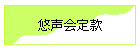 悠声会定款